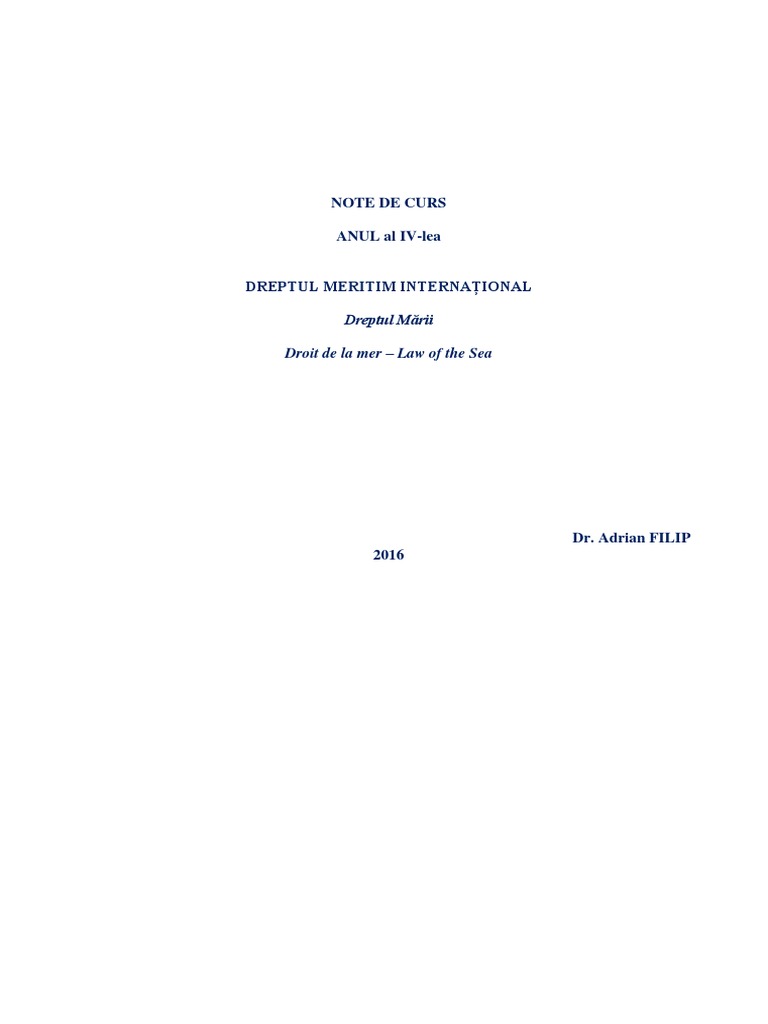 NOTE DE CURS

ANUL al IV-lea

DREPTUL MERITIM INTERNAȚIONAL

Dreptul Mării

Droit de la mer – Law of the Sea

Dr. Adrian FILIP

2016